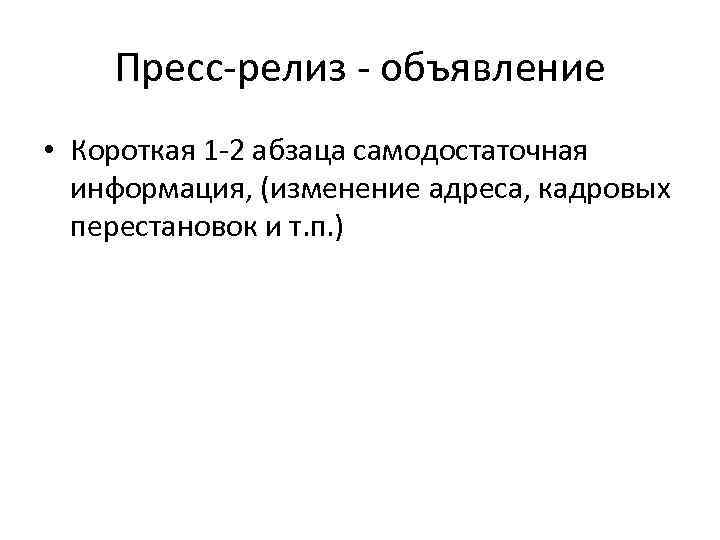 Пресс-релиз - объявление

• Короткая 1-2 абзаца самодостаточная информация, (изменение адреса, кадровых перестановок и т.п.)